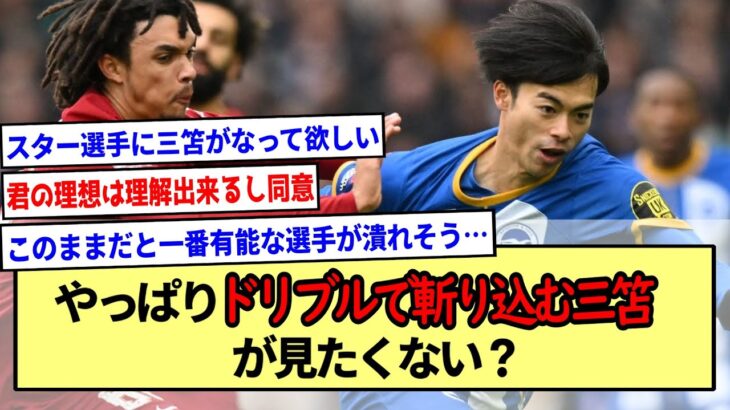 スター選手に三笘がなって欲しい

君の理想は理解出来るし同意

このままだと一番有能な選手が潰れそう…

やっぱりドリブルで斬り込む三笘が見たくない？